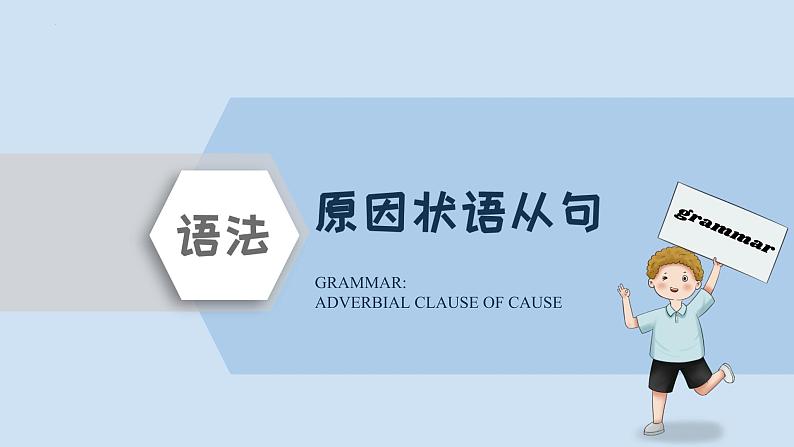 语法

原因状语从句

GRAMMAR:
ADVERBIAL CLAUSE OF CAUSE

grammar